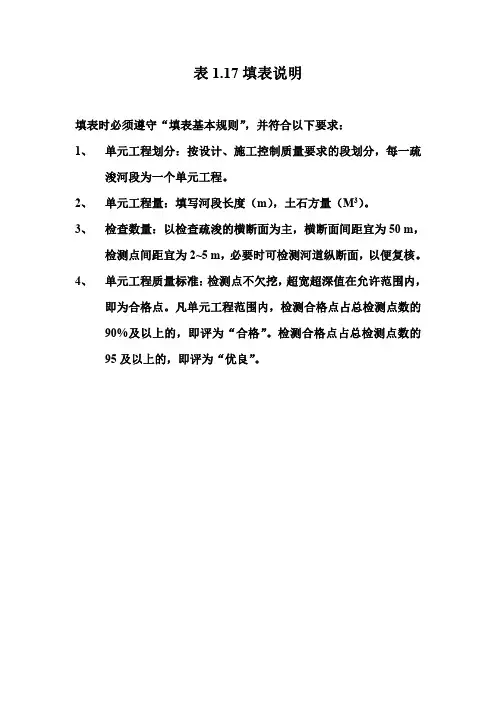 表 1.17 填表说明

填表时必须遵守“填表基本规则”，并符合以下要求：

1、 单元工程划分：按设计、施工控制质量要求的段划分，每一疏浚河段为一个单元工程。

2、 单元工程量：填写河段长度（m），土石方量（$M^3$）。

3、 检查数量：以检查疏浚的横断面为主，横断面间距宜为 50 m，检测点间距宜为 2~5 m，必要时可检测河道纵断面，以便复核。

4、 单元工程质量标准：检测点不欠挖，超宽超深值在允许范围内，即为合格点。凡单元工程范围内，检测合格点占总检测点数的 90%及以上的，即评为“合格”。检测合格点占总检测点数的 95 及以上的，即评为“优良”。